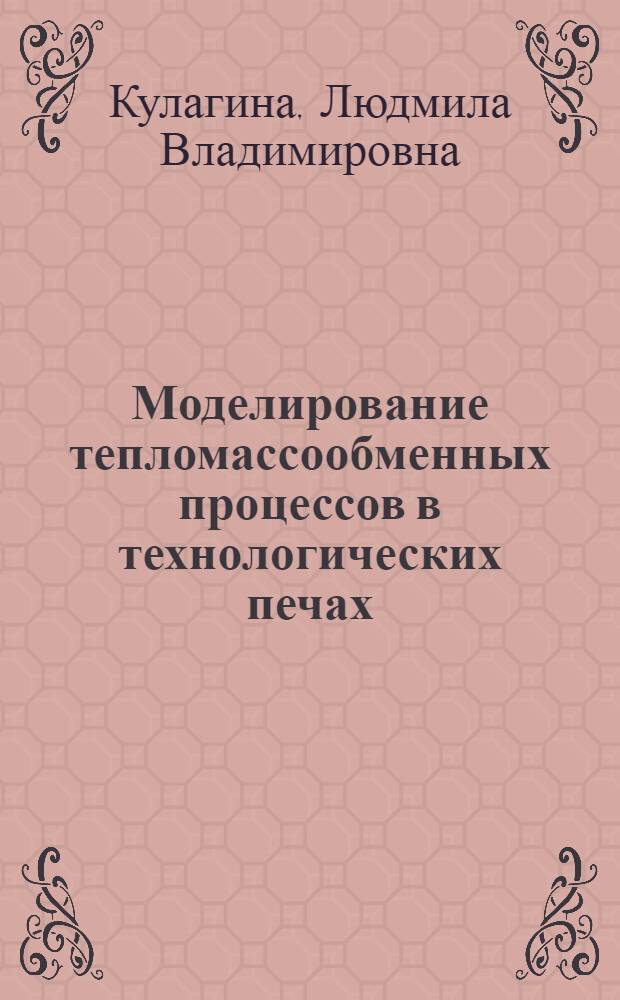 Кулагина. Людмила Владимировна

Моделирование тепломассообменных процессов в технологических печах